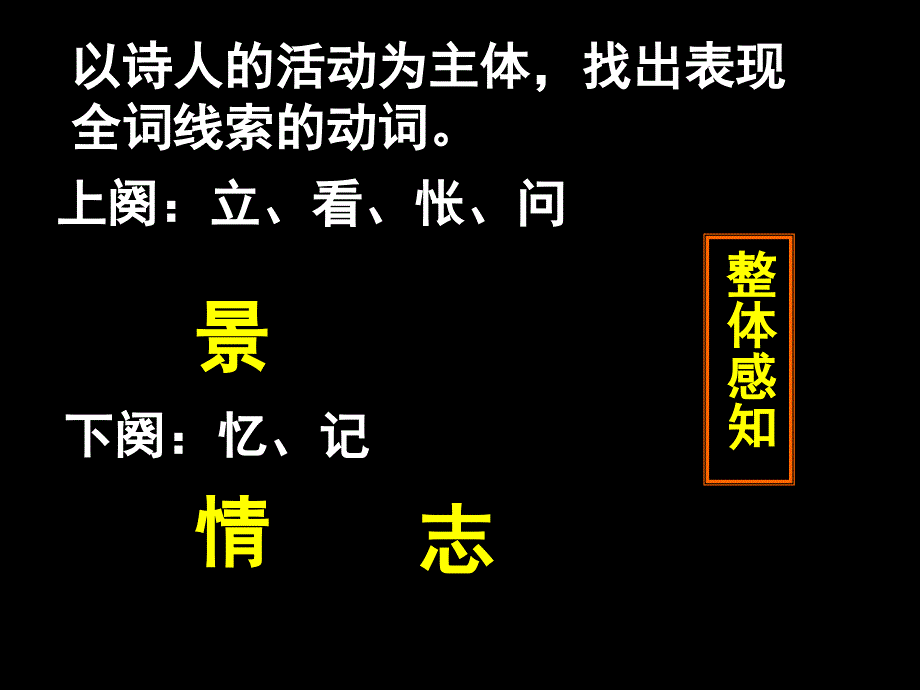 以诗人的活动为主体，找出表现全词线索的动词。

上阕：立、看、怅、问

景

下阕：忆、记

情

志

整体感知